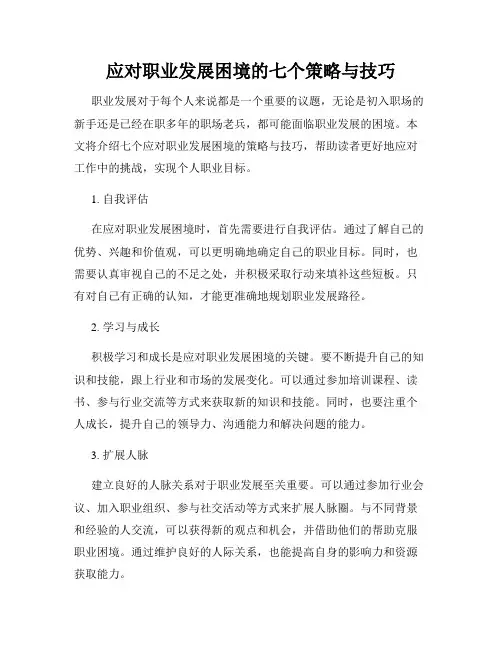 应对职业发展困境的七个策略与技巧

职业发展对于每个人来说都是一个重要的议题，无论是初入职场的新手还是已经在职多年的职场老兵，都可能面临职业发展的困境。本文将介绍七个应对职业发展困境的策略与技巧，帮助读者更好地应对工作中的挑战，实现个人职业目标。

1. 自我评估

在应对职业发展困境时，首先需要进行自我评估。通过了解自己的优势、兴趣和价值观，可以更明确地确定自己的职业目标。同时，也需要认真审视自己的不足之处，并积极采取行动来填补这些短板。只有对自己有正确的认知，才能更准确地规划职业发展路径。

2. 学习与成长

积极学习和成长是应对职业发展困境的关键。要不断提升自己的知识和技能，跟上行业和市场的发展变化。可以通过参加培训课程、读书、参与行业交流等方式来获取新的知识和技能。同时，也要注重个人成长，提升自己的领导力、沟通能力和解决问题的能力。

3. 扩展人脉

建立良好的人脉关系对于职业发展至关重要。可以通过参加行业会议、加入职业组织、参与社交活动等方式来扩展人脉圈。与不同背景和经验的人交流，可以获得新的观点和机会，并借助他们的帮助克服职业困境。通过维护良好的人际关系，也能提高自身的影响力和资源获取能力。